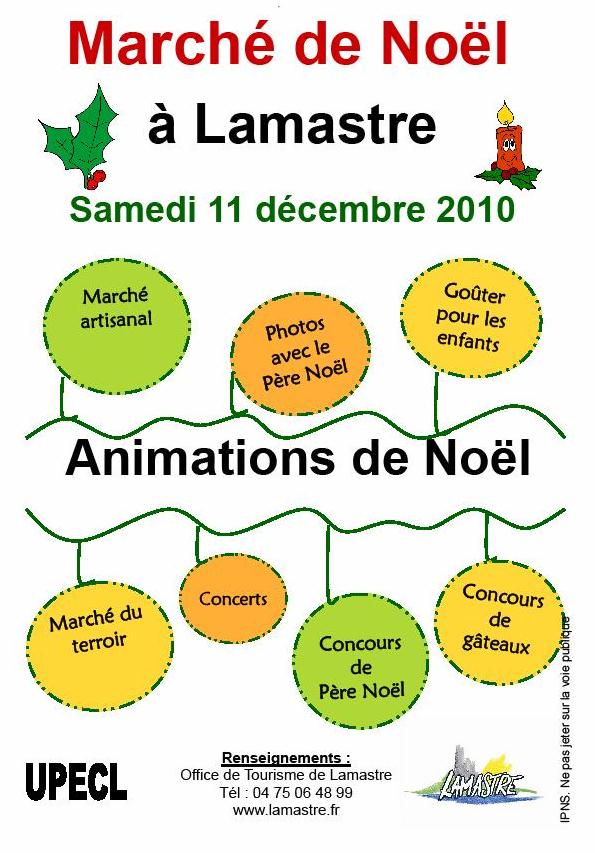 Marché de Noël

à Lamastre

Samedi 11 décembre 2010

Marché artisanal

Photos avec le Père Noël

Goûter pour les enfants

Animations de Noël

Marché du terroir

Concerts

Concours de Père Noël

Concours de gâteaux

UPECL

Renseignements :
Office de Tourisme de Lamastre
Tél : 04 75 06 48 99
www.lamastre.fr

LAMASTRE

IPNS. Ne pas jeter sur la voie publique